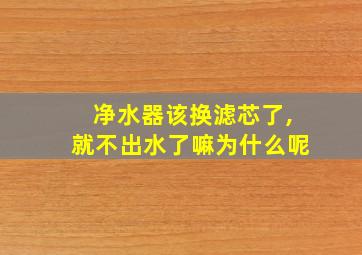 净水器该换滤芯了，
就不出水了嘛为什么呢